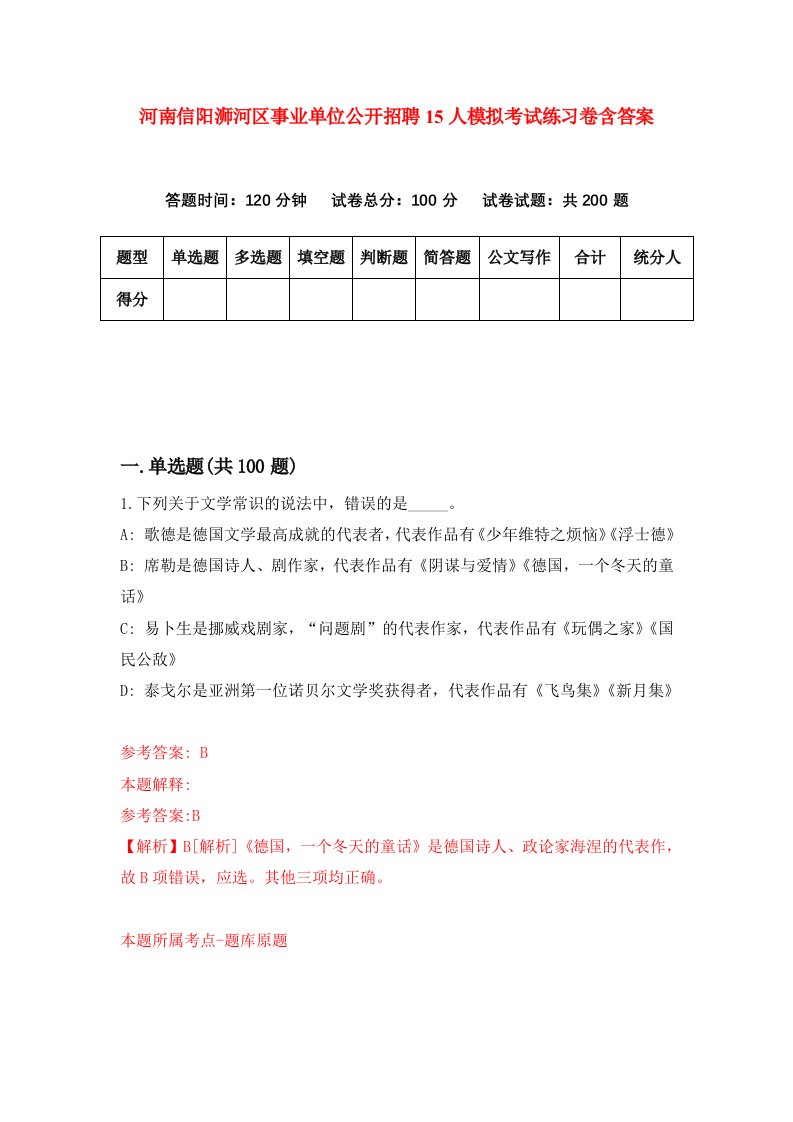 河南信阳浉河区事业单位公开招聘15人模拟考试练习卷含答案

答题时间：120分钟　试卷总分：100分　试卷试题：共200题

| 题型 | 单选题 | 多选题 | 填空题 | 判断题 | 简答题 | 公文写作 | 合计 | 统分人 |
|---|---|---|---|---|---|---|---|---|
| 得分 | | | | | | | | |

一.单选题(共100题)

1.下列关于文学常识的说法中，错误的是_____。

A: 歌德是德国文学最高成就的代表者，代表作品有《少年维特之烦恼》《浮士德》

B: 席勒是德国诗人、剧作家，代表作品有《阴谋与爱情》《德国，一个冬天的童话》

C: 易卜生是挪威戏剧家，“问题剧”的代表作家，代表作品有《玩偶之家》《国民公敌》

D: 泰戈尔是亚洲第一位诺贝尔文学奖获得者，代表作品有《飞鸟集》《新月集》

参考答案: B

本题解释:

参考答案:B

【解析】B[解析]《德国，一个冬天的童话》是德国诗人、政论家海涅的代表作，故B项错误，应选。其他三项均正确。

本题所属考点-题库原题